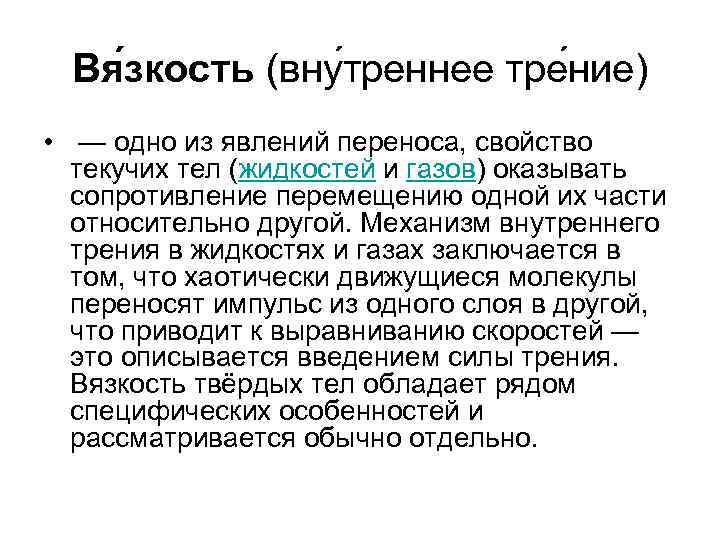 Вя́зкость (вну́треннее тре́ние)

• — одно из явлений переноса, свойство текучих тел (жидкостей и газов) оказывать сопротивление перемещению одной их части относительно другой. Механизм внутреннего трения в жидкостях и газах заключается в том, что хаотически движущиеся молекулы переносят импульс из одного слоя в другой, что приводит к выравниванию скоростей — это описывается введением силы трения. Вязкость твёрдых тел обладает рядом специфических особенностей и рассматривается обычно отдельно.